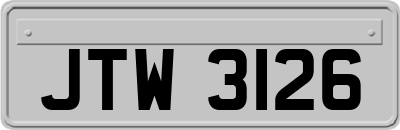 JTW 3126